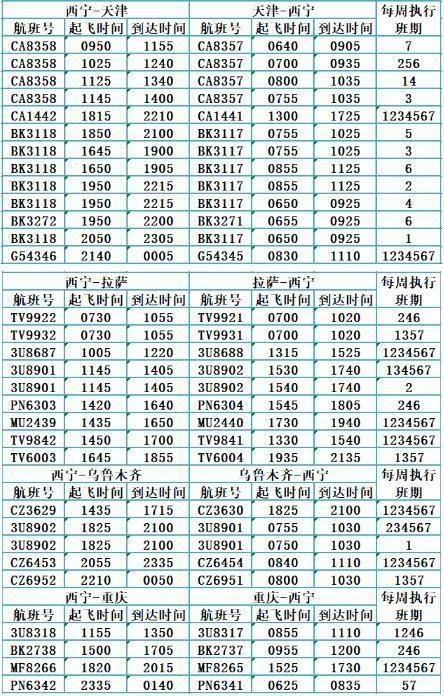 | 西宁-天津 | | | 天津-西宁 | | | 每周执行班期 |
|---|---|---|---|---|---|---|
| 航班号 | 起飞时间 | 到达时间 | 航班号 | 起飞时间 | 到达时间 | |
| CA8358 | 0950 | 1155 | CA8357 | 0640 | 0905 | 7 |
| CA8358 | 1025 | 1240 | CA8357 | 0700 | 0935 | 256 |
| CA8358 | 1125 | 1340 | CA8357 | 0800 | 1035 | 14 |
| CA8358 | 1145 | 1400 | CA8357 | 0755 | 1035 | 3 |
| CA1442 | 1815 | 2210 | CA1441 | 1300 | 1725 | 1234567 |
| BK3118 | 1850 | 2100 | BK3117 | 0755 | 1025 | 5 |
| BK3118 | 1645 | 1900 | BK3117 | 0755 | 1025 | 3 |
| BK3118 | 1650 | 1905 | BK3117 | 0855 | 1125 | 6 |
| BK3118 | 1950 | 2215 | BK3117 | 0855 | 1125 | 2 |
| BK3118 | 1950 | 2215 | BK3117 | 0650 | 0925 | 4 |
| BK3272 | 1950 | 2200 | BK3271 | 0655 | 0925 | 6 |
| BK3118 | 2050 | 2305 | BK3117 | 0650 | 0925 | 1 |
| G54346 | 2140 | 0005 | G54345 | 0830 | 1110 | 1234567 |

| 西宁-拉萨 | | | 拉萨-西宁 | | | 每周执行班期 |
|---|---|---|---|---|---|---|
| 航班号 | 起飞时间 | 到达时间 | 航班号 | 起飞时间 | 到达时间 | |
| TV9922 | 0730 | 1055 | TV9921 | 0700 | 1020 | 246 |
| TV9932 | 0730 | 1055 | TV9931 | 0700 | 1020 | 1357 |
| 3U8687 | 1005 | 1220 | 3U8688 | 1315 | 1525 | 1234567 |
| 3U8901 | 1145 | 1405 | 3U8902 | 1530 | 1740 | 134567 |
| 3U8901 | 1145 | 1405 | 3U8902 | 1540 | 1740 | 2 |
| PN6303 | 1420 | 1640 | PN6304 | 1545 | 1805 | 246 |
| MU2439 | 1435 | 1650 | MU2440 | 1730 | 1940 | 1234567 |
| TV9842 | 1450 | 1700 | TV9841 | 1330 | 1540 | 1234567 |
| TV6003 | 1645 | 1855 | TV6004 | 1935 | 2135 | 1357 |

| 西宁-乌鲁木齐 | | | 乌鲁木齐-西宁 | | | 每周执行班期 |
|---|---|---|---|---|---|---|
| 航班号 | 起飞时间 | 到达时间 | 航班号 | 起飞时间 | 到达时间 | |
| CZ3629 | 1435 | 1715 | CZ3630 | 1825 | 2100 | 1234567 |
| 3U8902 | 1825 | 2100 | 3U8901 | 0755 | 1030 | 234567 |
| 3U8902 | 1825 | 2100 | 3U8901 | 0750 | 1030 | 1 |
| CZ6453 | 2055 | 2335 | CZ6454 | 0840 | 1110 | 1234567 |
| CZ6952 | 2210 | 0050 | CZ6951 | 0800 | 1030 | 1357 |

| 西宁-重庆 | | | 重庆-西宁 | | | 每周执行班期 |
|---|---|---|---|---|---|---|
| 航班号 | 起飞时间 | 到达时间 | 航班号 | 起飞时间 | 到达时间 | |
| 3U8318 | 1155 | 1350 | 3U8317 | 0855 | 1110 | 1246 |
| BK2738 | 1500 | 1705 | BK2737 | 0955 | 1200 | 246 |
| MF8266 | 1820 | 2015 | MF8265 | 1525 | 1730 | 1234567 |
| PN6342 | 2335 | 0140 | PN6341 | 0625 | 0835 | 57 |